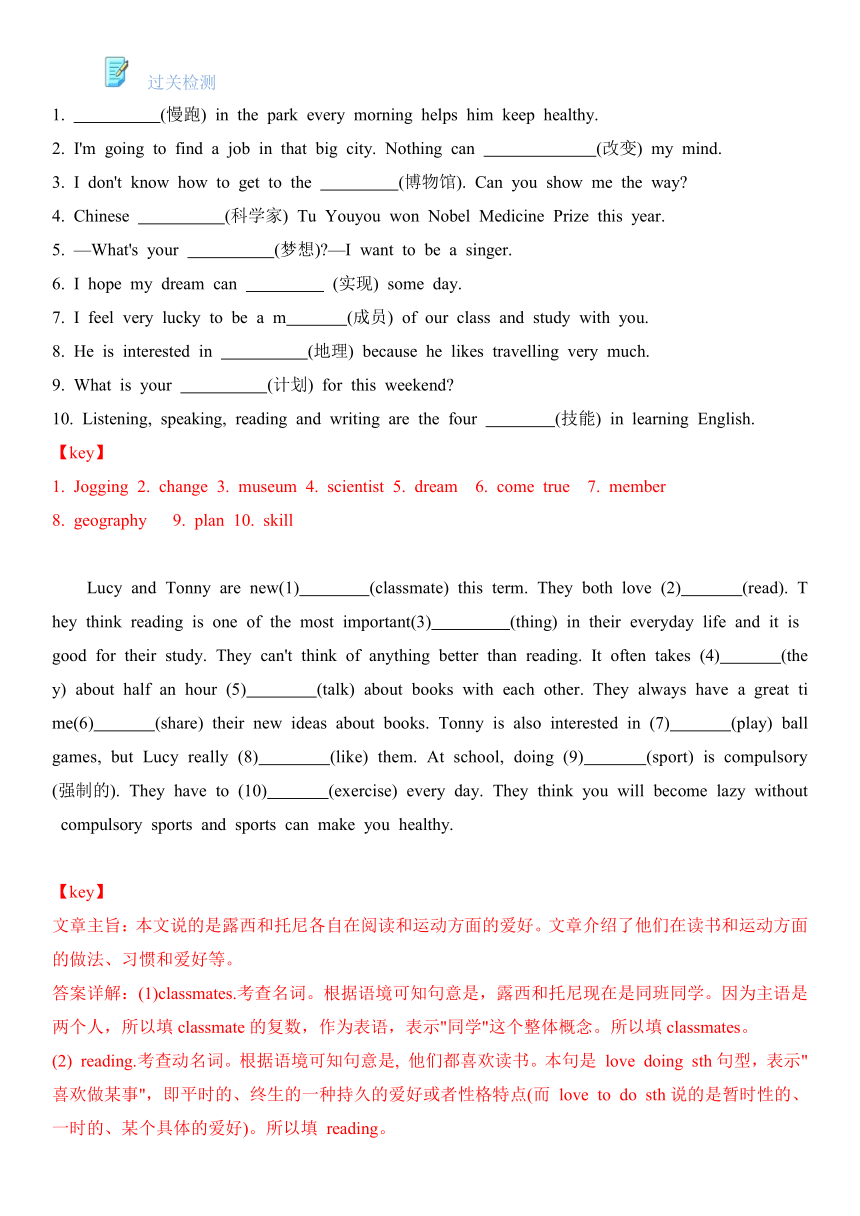 过关检测

1. __________(慢跑) in the park every morning helps him keep healthy.
2. I'm going to find a job in that big city. Nothing can _____________(改变) my mind.
3. I don't know how to get to the _________(博物馆). Can you show me the way?
4. Chinese __________(科学家) Tu Youyou won Nobel Medicine Prize this year.
5. —What's your __________(梦想)?—I want to be a singer.
6. I hope my dream can _________ (实现) some day.
7. I feel very lucky to be a m_______(成员) of our class and study with you.
8. He is interested in __________(地理) because he likes travelling very much.
9. What is your __________(计划) for this weekend?
10. Listening, speaking, reading and writing are the four ________(技能) in learning English.
【key】
1. Jogging 2. change 3. museum 4. scientist 5. dream 6. come true 7. member
8. geography 9. plan 10. skill

Lucy and Tonny are new(1)________(classmate) this term. They both love (2)_______(read). They think reading is one of the most important(3)_________(thing) in their everyday life and it is good for their study. They can't think of anything better than reading. It often takes (4)_______(they) about half an hour (5)________(talk) about books with each other. They always have a great time(6)_______(share) their new ideas about books. Tonny is also interested in (7)_______(play) ball games, but Lucy really (8)________(like) them. At school, doing (9)_______(sport) is compulsory (强制的). They have to (10)_______(exercise) every day. They think you will become lazy without compulsory sports and sports can make you healthy.

【key】
文章主旨：本文说的是露西和托尼各自在阅读和运动方面的爱好。文章介绍了他们在读书和运动方面的做法、习惯和爱好等。
答案详解：(1)classmates.考查名词。根据语境可知句意是，露西和托尼现在是同班同学。因为主语是两个人，所以填 classmate 的复数，作为表语，表示"同学"这个整体概念。所以填 classmates。
(2) reading.考查动名词。根据语境可知句意是, 他们都喜欢读书。本句是 love doing sth 句型，表示"喜欢做某事"，即平时的、终生的一种持久的爱好或者性格特点(而 love to do sth 说的是暂时性的、一时的、某个具体的爱好)。所以填 reading。